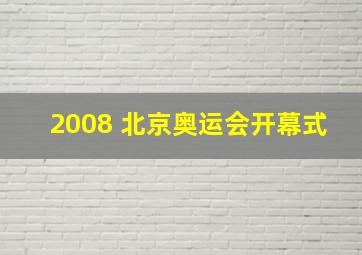 2008 北京奥运会开幕式